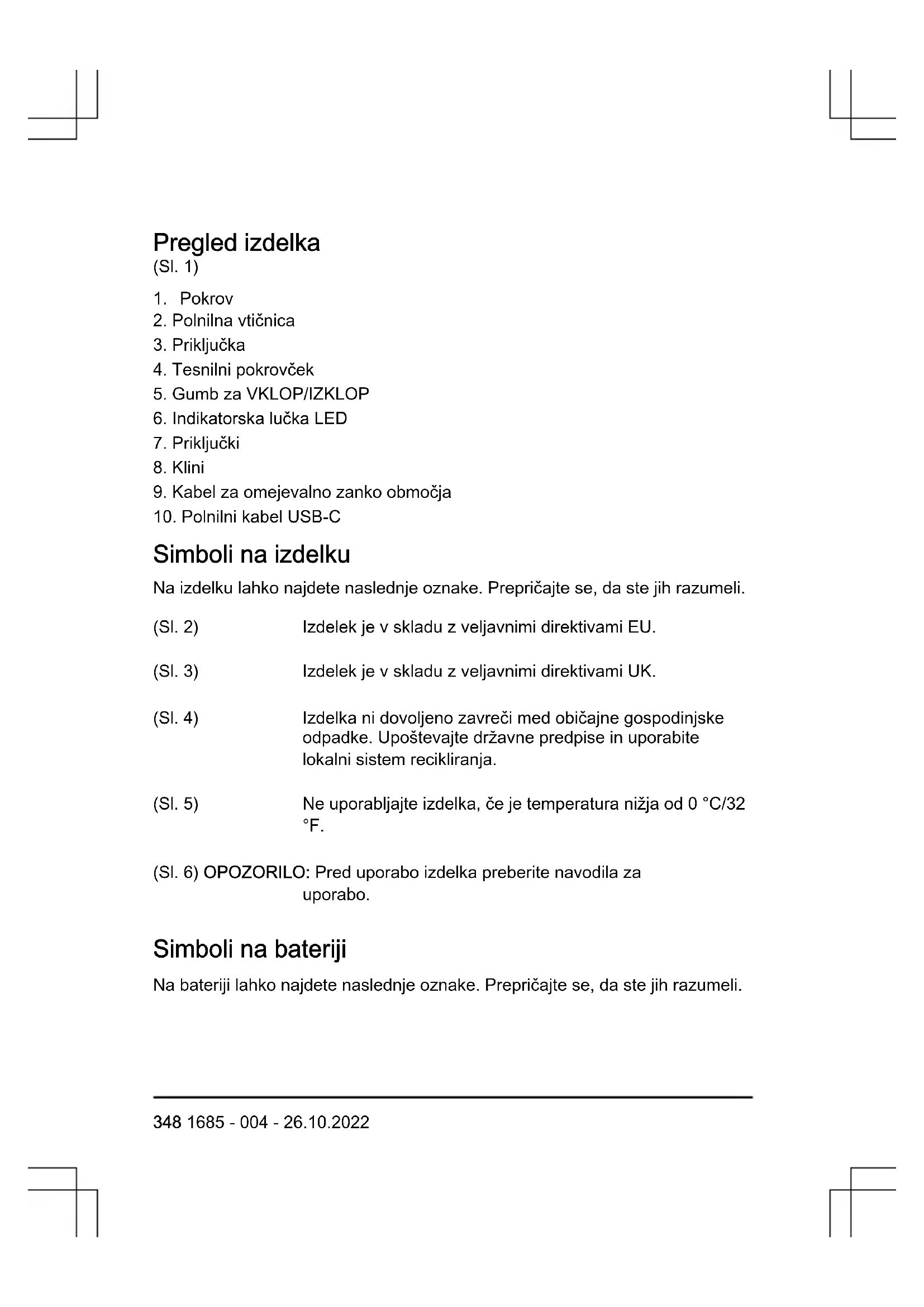 Pregled izdelka
(Sl. 1)

1. Pokrov
2. Polnilna vtičnica
3. Priključka
4. Tesnilni pokrovček
5. Gumb za VKLOP/IZKLOP
6. Indikatorska lučka LED
7. Priključki
8. Klini
9. Kabel za omejevalno zanko območja
10. Polnilni kabel USB-C

Simboli na izdelku

Na izdelku lahko najdete naslednje oznake. Prepričajte se, da ste jih razumeli.

(Sl. 2) Izdelek je v skladu z veljavnimi direktivami EU.

(Sl. 3) Izdelek je v skladu z veljavnimi direktivami UK.

(Sl. 4) Izdelka ni dovoljeno zavreči med običajne gospodinjske odpadke. Upoštevajte državne predpise in uporabite lokalni sistem recikliranja.

(Sl. 5) Ne uporabljajte izdelka, če je temperatura nižja od 0 °C/32 °F.

(Sl. 6) OPOZORILO: Pred uporabo izdelka preberite navodila za uporabo.

Simboli na bateriji

Na bateriji lahko najdete naslednje oznake. Prepričajte se, da ste jih razumeli.

348 1685 - 004 - 26.10.2022